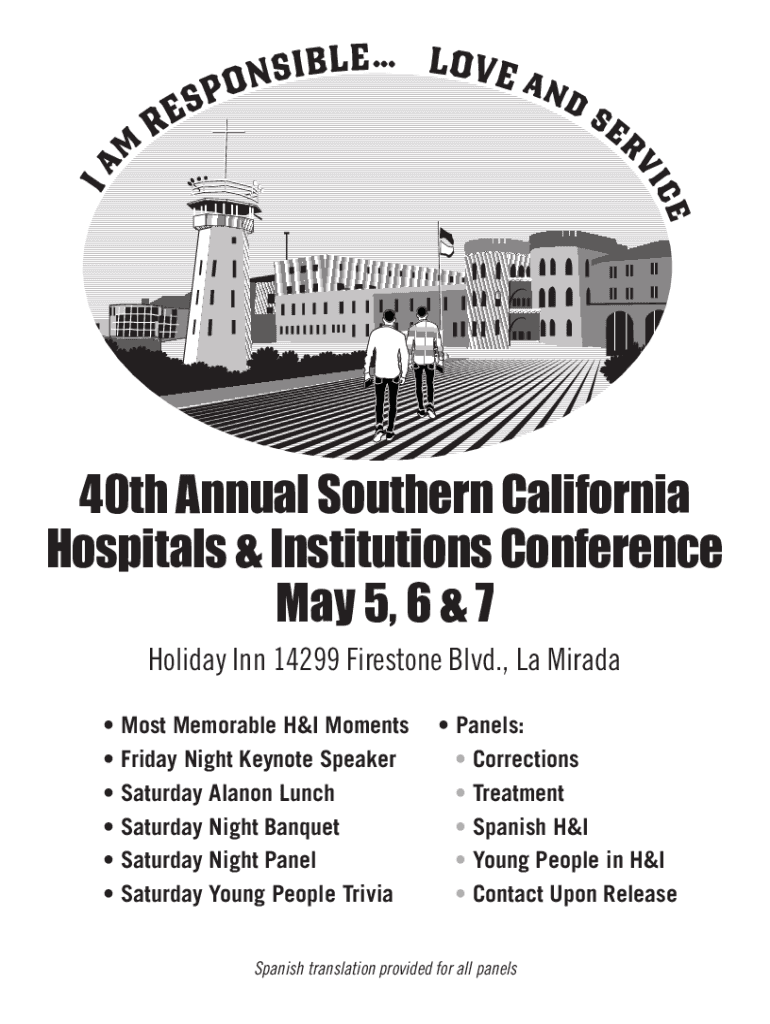 I AM RESPONSIBLE... LOVE AND SERVICE

40th Annual Southern California Hospitals & Institutions Conference May 5, 6 & 7

Holiday Inn 14299 Firestone Blvd., La Mirada

• Most Memorable H&I Moments
• Friday Night Keynote Speaker
• Saturday Alanon Lunch
• Saturday Night Banquet
• Saturday Night Panel
• Saturday Young People Trivia

• Panels:
• Corrections
• Treatment
• Spanish H&I
• Young People in H&I
• Contact Upon Release

Spanish translation provided for all panels